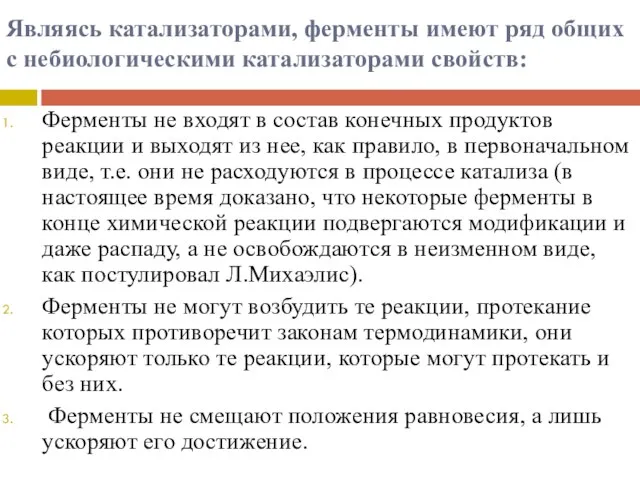 Являясь катализаторами, ферменты имеют ряд общих с небиологическими катализаторами свойств:

1. Ферменты не входят в состав конечных продуктов реакции и выходят из нее, как правило, в первоначальном виде, т.е. они не расходуются в процессе катализа (в настоящее время доказано, что некоторые ферменты в конце химической реакции подвергаются модификации и даже распаду, а не освобождаются в неизменном виде, как постулировал Л.Михаэлис).

2. Ферменты не могут возбудить те реакции, протекание которых противоречит законам термодинамики, они ускоряют только те реакции, которые могут протекать и без них.

3. Ферменты не смещают положения равновесия, а лишь ускоряют его достижение.